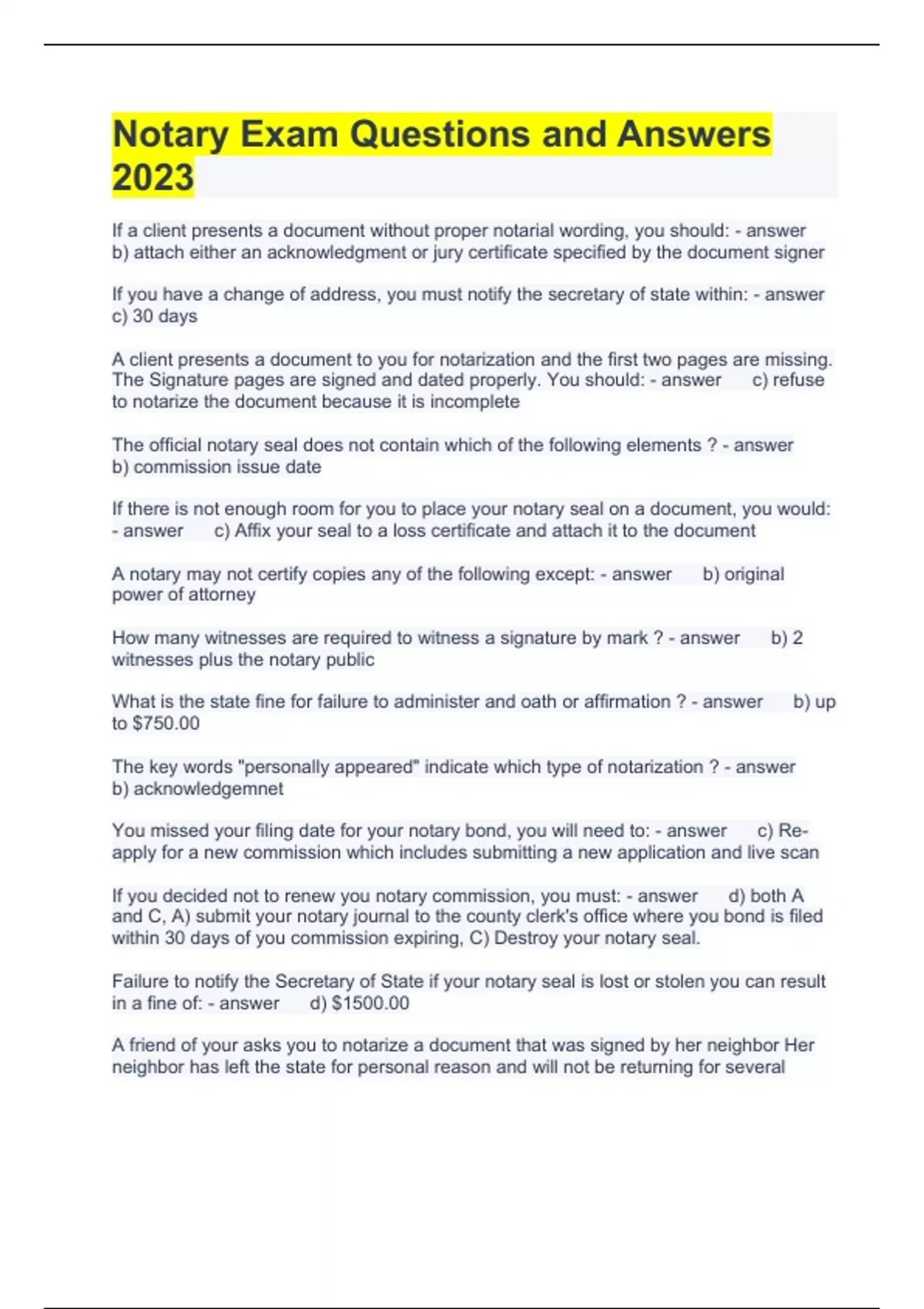 Notary Exam Questions and Answers 2023

If a client presents a document without proper notarial wording, you should: - answer b) attach either an acknowledgment or jury certificate specified by the document signer

If you have a change of address, you must notify the secretary of state within: - answer c) 30 days

A client presents a document to you for notarization and the first two pages are missing. The Signature pages are signed and dated properly. You should: - answer c) refuse to notarize the document because it is incomplete

The official notary seal does not contain which of the following elements ? - answer b) commission issue date

If there is not enough room for you to place your notary seal on a document, you would: - answer c) Affix your seal to a loss certificate and attach it to the document

A notary may not certify copies any of the following except: - answer b) original power of attorney

How many witnesses are required to witness a signature by mark ? - answer b) 2 witnesses plus the notary public

What is the state fine for failure to administer and oath or affirmation ? - answer b) up to $750.00

The key words "personally appeared" indicate which type of notarization ? - answer b) acknowledgemnet

You missed your filing date for your notary bond, you will need to: - answer c) Re-apply for a new commission which includes submitting a new application and live scan

If you decided not to renew you notary commission, you must: - answer d) both A and C, A) submit your notary journal to the county clerk's office where you bond is filed within 30 days of you commission expiring, C) Destroy your notary seal.

Failure to notify the Secretary of State if your notary seal is lost or stolen you can result in a fine of: - answer d) $1500.00

A friend of your asks you to notarize a document that was signed by her neighbor Her neighbor has left the state for personal reason and will not be returning for several